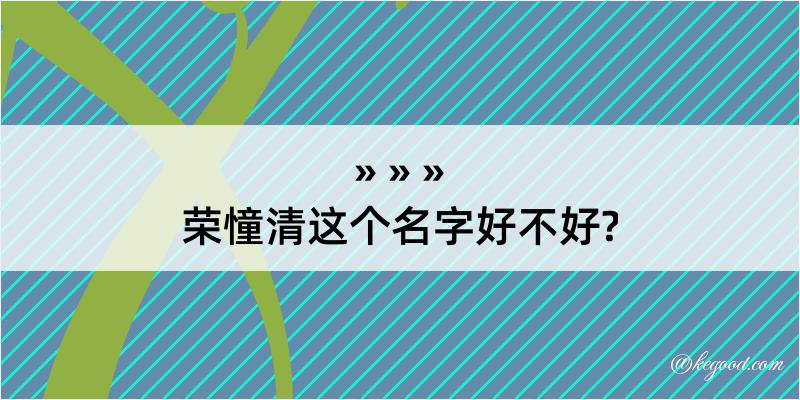 » » »
荣憧清这个名字好不好?

@kegood.com